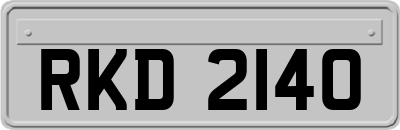 RKD 2140